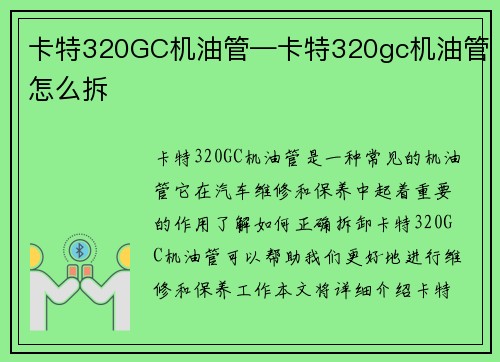 卡特320GC机油管—卡特320gc机油管怎么拆

卡特320GC机油管是一种常见的机油管它在汽车维修和保养中起着重要的作用了解如何正确拆卸卡特320GC机油管可以帮助我们更好地进行维修和保养工作本文将详细介绍卡特